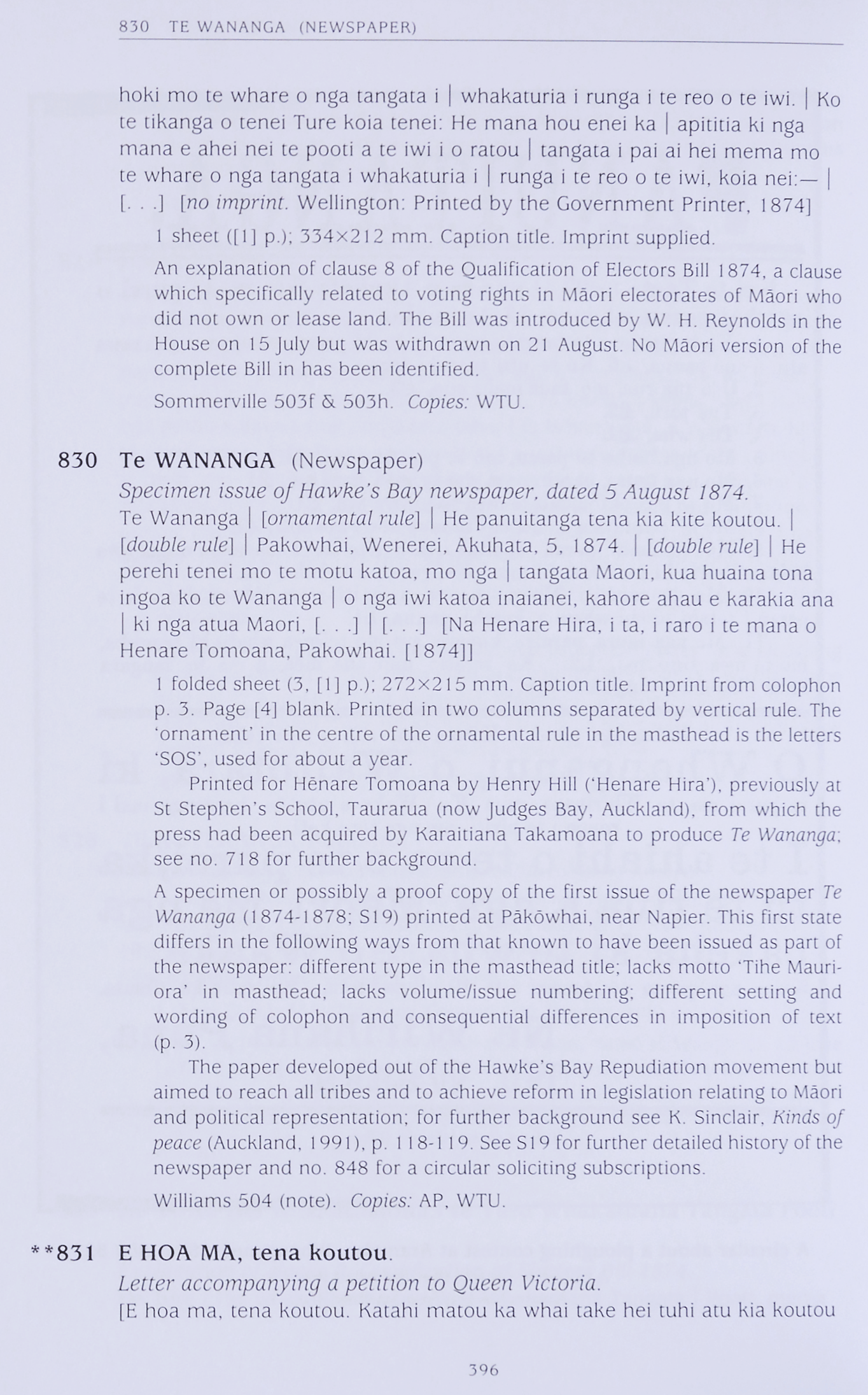 830 TE WANANGA (NEWSPAPER)

hoki mo te whare o nga tangata i | whakaturia i runga i te reo o te iwi. | Ko te tikanga o tenei Ture koia tenei: He mana hou enei ka | apititia ki nga mana e ahei nei te pooti a te iwi i o ratou | tangata i pai ai hei mema mo te whare o nga tangata i whakaturia i | runga i te reo o te iwi, koia nei:— | [. . .] [no imprint. Wellington: Printed by the Government Printer, 1874]

1 sheet ([1] p.); 334×212 mm. Caption title. Imprint supplied.

An explanation of clause 8 of the Qualification of Electors Bill 1874, a clause which specifically related to voting rights in Māori electorates of Māori who did not own or lease land. The Bill was introduced by W. H. Reynolds in the House on 15 July but was withdrawn on 21 August. No Māori version of the complete Bill in has been identified.

Sommerville 503f & 503h. Copies: WTU.

830 Te WANANGA (Newspaper)
Specimen issue of Hawke's Bay newspaper, dated 5 August 1874.
Te Wananga | [ornamental rule] | He panuitanga tena kia kite koutou. | [double rule] | Pakowhai, Wenerei, Akuhata, 5, 1874. | [double rule] | He perehi tenei mo te motu katoa, mo nga | tangata Maori, kua huaina tona ingoa ko te Wananga | o nga iwi katoa inaianei, kahore ahau e karakia ana | ki nga atua Maori, [. . .] | [. . .] [Na Henare Hira, i ta, i raro i te mana o Henare Tomoana, Pakowhai. [1874]]

1 folded sheet (3, [1] p.); 272×215 mm. Caption title. Imprint from colophon p. 3. Page [4] blank. Printed in two columns separated by vertical rule. The 'ornament' in the centre of the ornamental rule in the masthead is the letters 'SOS', used for about a year.

Printed for Hēnare Tomoana by Henry Hill ('Henare Hira'), previously at St Stephen's School, Taurarua (now Judges Bay, Auckland), from which the press had been acquired by Karaitiana Takamoana to produce Te Wananga; see no. 718 for further background.

A specimen or possibly a proof copy of the first issue of the newspaper Te Wananga (1874-1878; S19) printed at Pākōwhai, near Napier. This first state differs in the following ways from that known to have been issued as part of the newspaper: different type in the masthead title; lacks motto 'Tihe Mauriora' in masthead; lacks volume/issue numbering; different setting and wording of colophon and consequential differences in imposition of text (p. 3).

The paper developed out of the Hawke's Bay Repudiation movement but aimed to reach all tribes and to achieve reform in legislation relating to Māori and political representation; for further background see K. Sinclair, Kinds of peace (Auckland, 1991), p. 118-119. See S19 for further detailed history of the newspaper and no. 848 for a circular soliciting subscriptions.

Williams 504 (note). Copies: AP, WTU.

**831 E HOA MA, tena koutou.
Letter accompanying a petition to Queen Victoria.
[E hoa ma, tena koutou. Katahi matou ka whai take hei tuhi atu kia koutou

396